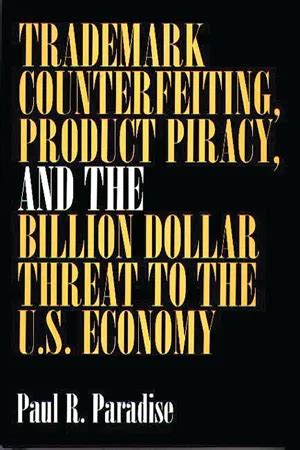 TRADEMARK COUNTERFEITING, PRODUCT PIRACY, AND THE BILLION DOLLAR THREAT TO THE U.S. ECONOMY

Paul R. Paradise